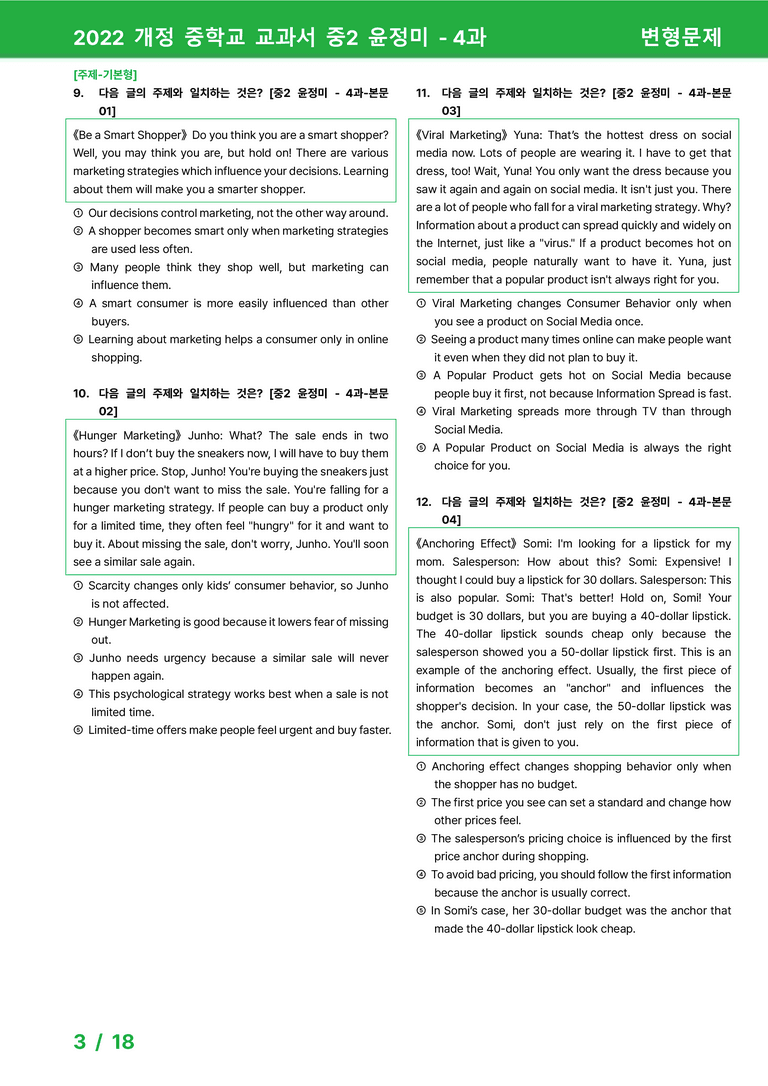 2022 개정 중학교 교과서 중2 윤정미 - 4과 변형문제

[주제-기본형]

9. 다음 글의 주제와 일치하는 것은? [중2 윤정미 - 4과-본문 01]

《Be a Smart Shopper》 Do you think you are a smart shopper? Well, you may think you are, but hold on! There are various marketing strategies which influence your decisions. Learning about them will make you a smarter shopper.

① Our decisions control marketing, not the other way around.
② A shopper becomes smart only when marketing strategies are used less often.
③ Many people think they shop well, but marketing can influence them.
④ A smart consumer is more easily influenced than other buyers.
⑤ Learning about marketing helps a consumer only in online shopping.

10. 다음 글의 주제와 일치하는 것은? [중2 윤정미 - 4과-본문 02]

《Hunger Marketing》 Junho: What? The sale ends in two hours? If I don't buy the sneakers now, I will have to buy them at a higher price. Stop, Junho! You're buying the sneakers just because you don't want to miss the sale. You're falling for a hunger marketing strategy. If people can buy a product only for a limited time, they often feel "hungry" for it and want to buy it. About missing the sale, don't worry, Junho. You'll soon see a similar sale again.

① Scarcity changes only kids' consumer behavior, so Junho is not affected.
② Hunger Marketing is good because it lowers fear of missing out.
③ Junho needs urgency because a similar sale will never happen again.
④ This psychological strategy works best when a sale is not limited time.
⑤ Limited-time offers make people feel urgent and buy faster.

11. 다음 글의 주제와 일치하는 것은? [중2 윤정미 - 4과-본문 03]

《Viral Marketing》 Yuna: That's the hottest dress on social media now. Lots of people are wearing it. I have to get that dress, too! Wait, Yuna! You only want the dress because you saw it again and again on social media. It isn't just you. There are a lot of people who fall for a viral marketing strategy. Why? Information about a product can spread quickly and widely on the Internet, just like a "virus." If a product becomes hot on social media, people naturally want to have it. Yuna, just remember that a popular product isn't always right for you.

① Viral Marketing changes Consumer Behavior only when you see a product on Social Media once.
② Seeing a product many times online can make people want it even when they did not plan to buy it.
③ A Popular Product gets hot on Social Media because people buy it first, not because Information Spread is fast.
④ Viral Marketing spreads more through TV than through Social Media.
⑤ A Popular Product on Social Media is always the right choice for you.

12. 다음 글의 주제와 일치하는 것은? [중2 윤정미 - 4과-본문 04]

《Anchoring Effect》 Somi: I'm looking for a lipstick for my mom. Salesperson: How about this? Somi: Expensive! I thought I could buy a lipstick for 30 dollars. Salesperson: This is also popular. Somi: That's better! Hold on, Somi! Your budget is 30 dollars, but you are buying a 40-dollar lipstick. The 40-dollar lipstick sounds cheap only because the salesperson showed you a 50-dollar lipstick first. This is an example of the anchoring effect. Usually, the first piece of information becomes an "anchor" and influences the shopper's decision. In your case, the 50-dollar lipstick was the anchor. Somi, don't just rely on the first piece of information that is given to you.

① Anchoring effect changes shopping behavior only when the shopper has no budget.
② The first price you see can set a standard and change how other prices feel.
③ The salesperson's pricing choice is influenced by the first price anchor during shopping.
④ To avoid bad pricing, you should follow the first information because the anchor is usually correct.
⑤ In Somi's case, her 30-dollar budget was the anchor that made the 40-dollar lipstick look cheap.

3 / 18